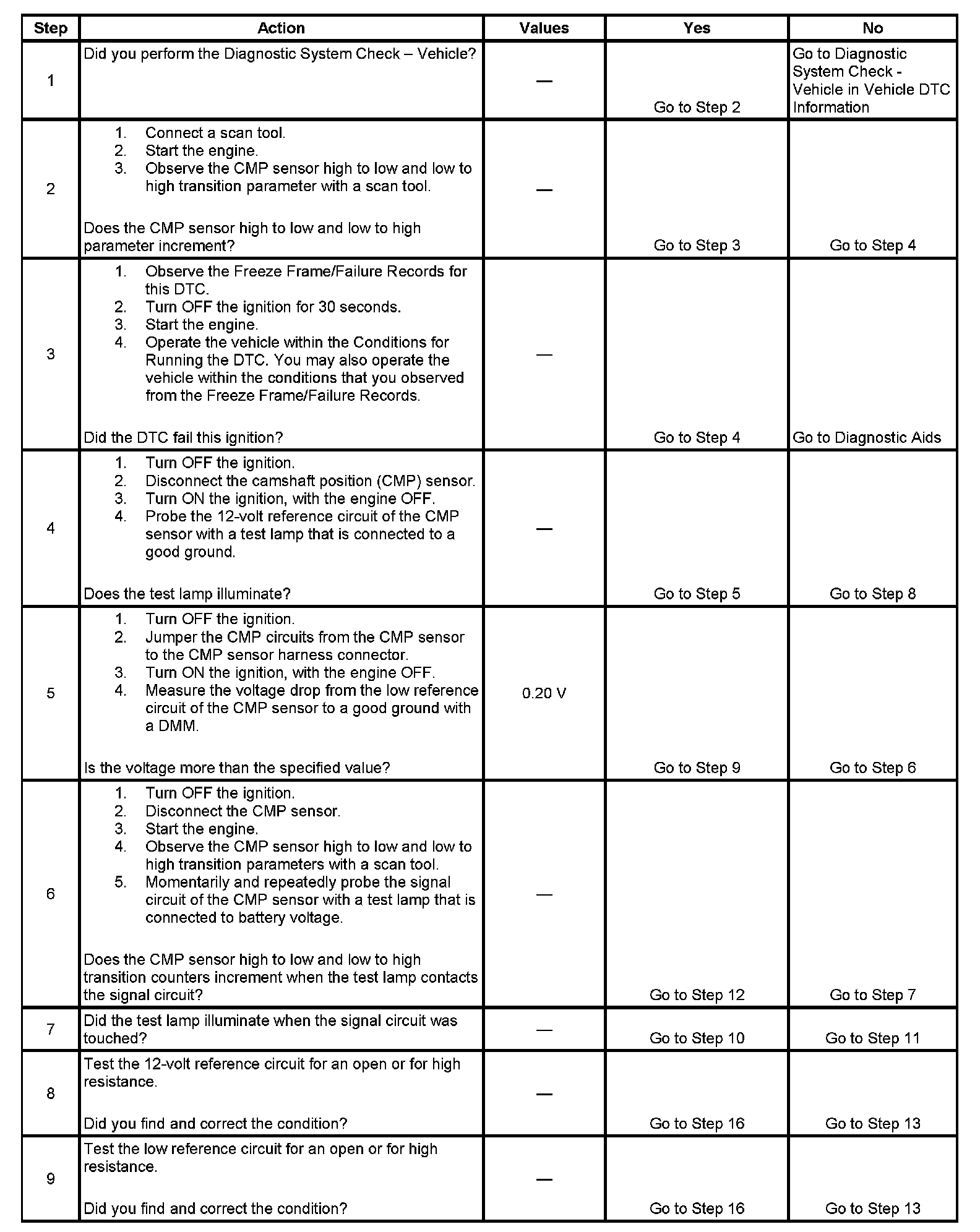 | Step | Action | Values | Yes | No |
|---|---|---|---|---|
| 1 | Did you perform the Diagnostic System Check – Vehicle? | — | Go to Step 2 | Go to Diagnostic System Check - Vehicle in Vehicle DTC Information |
| 2 | 1. Connect a scan tool. 2. Start the engine. 3. Observe the CMP sensor high to low and low to high transition parameter with a scan tool. Does the CMP sensor high to low and low to high parameter increment? | — | Go to Step 3 | Go to Step 4 |
| 3 | 1. Observe the Freeze Frame/Failure Records for this DTC. 2. Turn OFF the ignition for 30 seconds. 3. Start the engine. 4. Operate the vehicle within the Conditions for Running the DTC. You may also operate the vehicle within the conditions that you observed from the Freeze Frame/Failure Records. Did the DTC fail this ignition? | — | Go to Step 4 | Go to Diagnostic Aids |
| 4 | 1. Turn OFF the ignition. 2. Disconnect the camshaft position (CMP) sensor. 3. Turn ON the ignition, with the engine OFF. 4. Probe the 12-volt reference circuit of the CMP sensor with a test lamp that is connected to a good ground. Does the test lamp illuminate? | — | Go to Step 5 | Go to Step 8 |
| 5 | 1. Turn OFF the ignition. 2. Jumper the CMP circuits from the CMP sensor to the CMP sensor harness connector. 3. Turn ON the ignition, with the engine OFF. 4. Measure the voltage drop from the low reference circuit of the CMP sensor to a good ground with a DMM. Is the voltage more than the specified value? | 0.20 V | Go to Step 9 | Go to Step 6 |
| 6 | 1. Turn OFF the ignition. 2. Disconnect the CMP sensor. 3. Start the engine. 4. Observe the CMP sensor high to low and low to high transition parameters with a scan tool. 5. Momentarily and repeatedly probe the signal circuit of the CMP sensor with a test lamp that is connected to battery voltage. Does the CMP sensor high to low and low to high transition counters increment when the test lamp contacts the signal circuit? | — | Go to Step 12 | Go to Step 7 |
| 7 | Did the test lamp illuminate when the signal circuit was touched? | — | Go to Step 10 | Go to Step 11 |
| 8 | Test the 12-volt reference circuit for an open or for high resistance. Did you find and correct the condition? | — | Go to Step 16 | Go to Step 13 |
| 9 | Test the low reference circuit for an open or for high resistance. Did you find and correct the condition? | — | Go to Step 16 | Go to Step 13 |